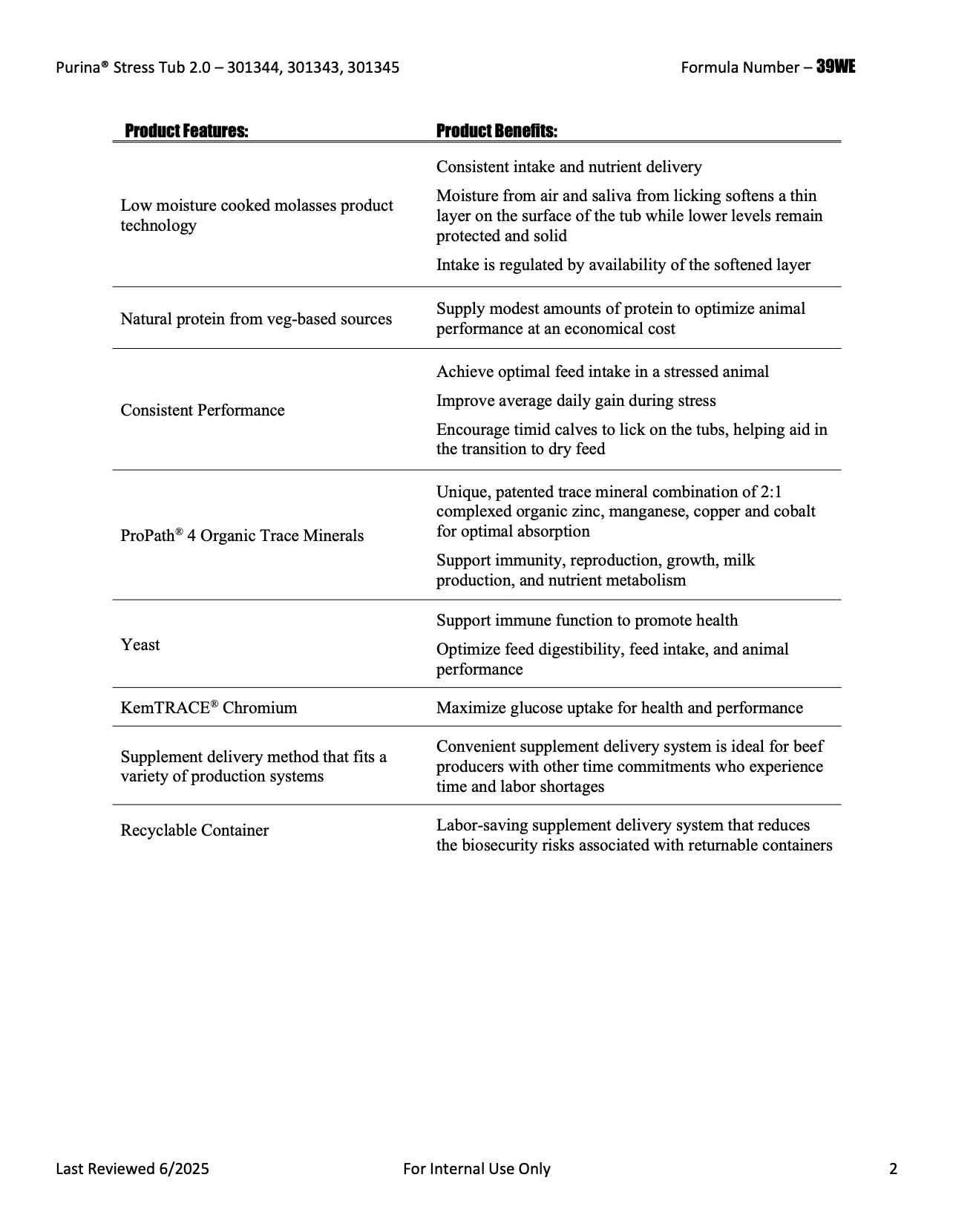 Purina® Stress Tub 2.0 – 301344, 301343, 301345

Formula Number – 39WE

| Product Features: | Product Benefits: |
|---|---|
| Low moisture cooked molasses product technology | Consistent intake and nutrient delivery<br>Moisture from air and saliva from licking softens a thin layer on the surface of the tub while lower levels remain protected and solid<br>Intake is regulated by availability of the softened layer |
| Natural protein from veg-based sources | Supply modest amounts of protein to optimize animal performance at an economical cost |
| Consistent Performance | Achieve optimal feed intake in a stressed animal<br>Improve average daily gain during stress<br>Encourage timid calves to lick on the tubs, helping aid in the transition to dry feed |
| ProPath® 4 Organic Trace Minerals | Unique, patented trace mineral combination of 2:1 complexed organic zinc, manganese, copper and cobalt for optimal absorption<br>Support immunity, reproduction, growth, milk production, and nutrient metabolism |
| Yeast | Support immune function to promote health<br>Optimize feed digestibility, feed intake, and animal performance |
| KemTRACE® Chromium | Maximize glucose uptake for health and performance |
| Supplement delivery method that fits a variety of production systems | Convenient supplement delivery system is ideal for beef producers with other time commitments who experience time and labor shortages |
| Recyclable Container | Labor-saving supplement delivery system that reduces the biosecurity risks associated with returnable containers |

Last Reviewed 6/2025

For Internal Use Only

2